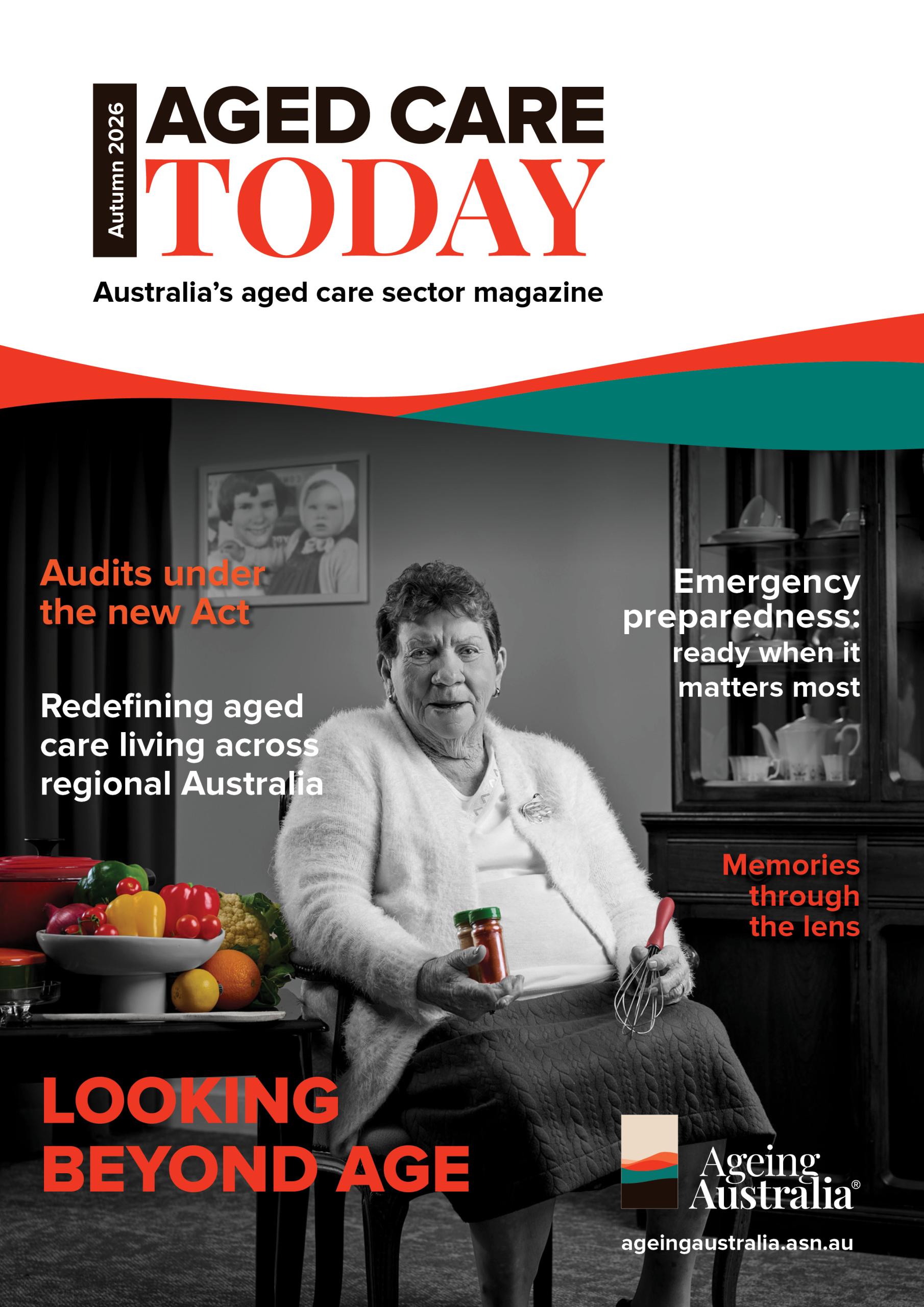 Autumn 2026

AGED CARE TODAY

Australia's aged care sector magazine

Audits under the new Act

Redefining aged care living across regional Australia

Emergency preparedness: ready when it matters most

Memories through the lens

LOOKING BEYOND AGE

Ageing Australia®

ageingaustralia.asn.au